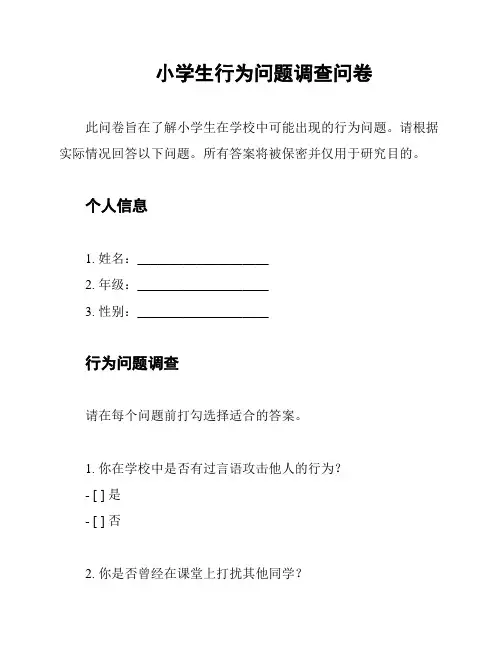 小学生行为问题调查问卷

此问卷旨在了解小学生在学校中可能出现的行为问题。请根据实际情况回答以下问题。所有答案将被保密并仅用于研究目的。

个人信息

1. 姓名：____________________

2. 年级：____________________

3. 性别：____________________

行为问题调查

请在每个问题前打勾选择适合的答案。

1. 你在学校中是否有过言语攻击他人的行为？

- [ ] 是

- [ ] 否

2. 你是否曾经在课堂上打扰其他同学？